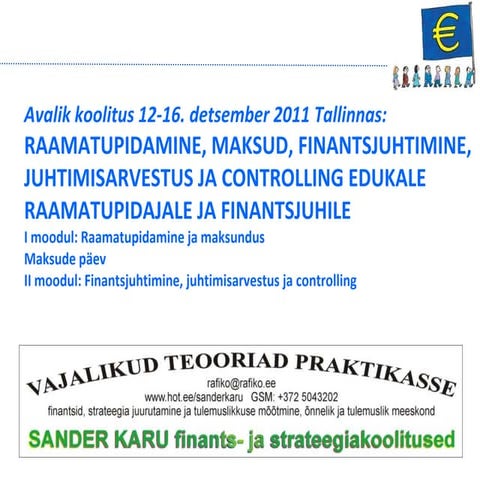 €

Avalik koolitus 12-16. detsember 2011 Tallinnas:
RAAMATUPIDAMINE, MAKSUD, FINANTSJUHTIMINE, JUHTIMISARVESTUS JA CONTROLLING EDUKALE RAAMATUPIDAJALE JA FINANTSJUHILE
I moodul: Raamatupidamine ja maksundus
Maksude päev
II moodul: Finantsjuhtimine, juhtimisarvestus ja controlling

VAJALIKUD TEOORIAD PRAKTIKASSE
rafiko@rafiko.ee
www.hot.ee/sanderkaru GSM: +372 5043202
finantsid, strateegia juurutamine ja tulemuslikkuse mõõtmine, õnnelik ja tulemuslik meeskond
SANDER KARU finants- ja strateegiakoolitused